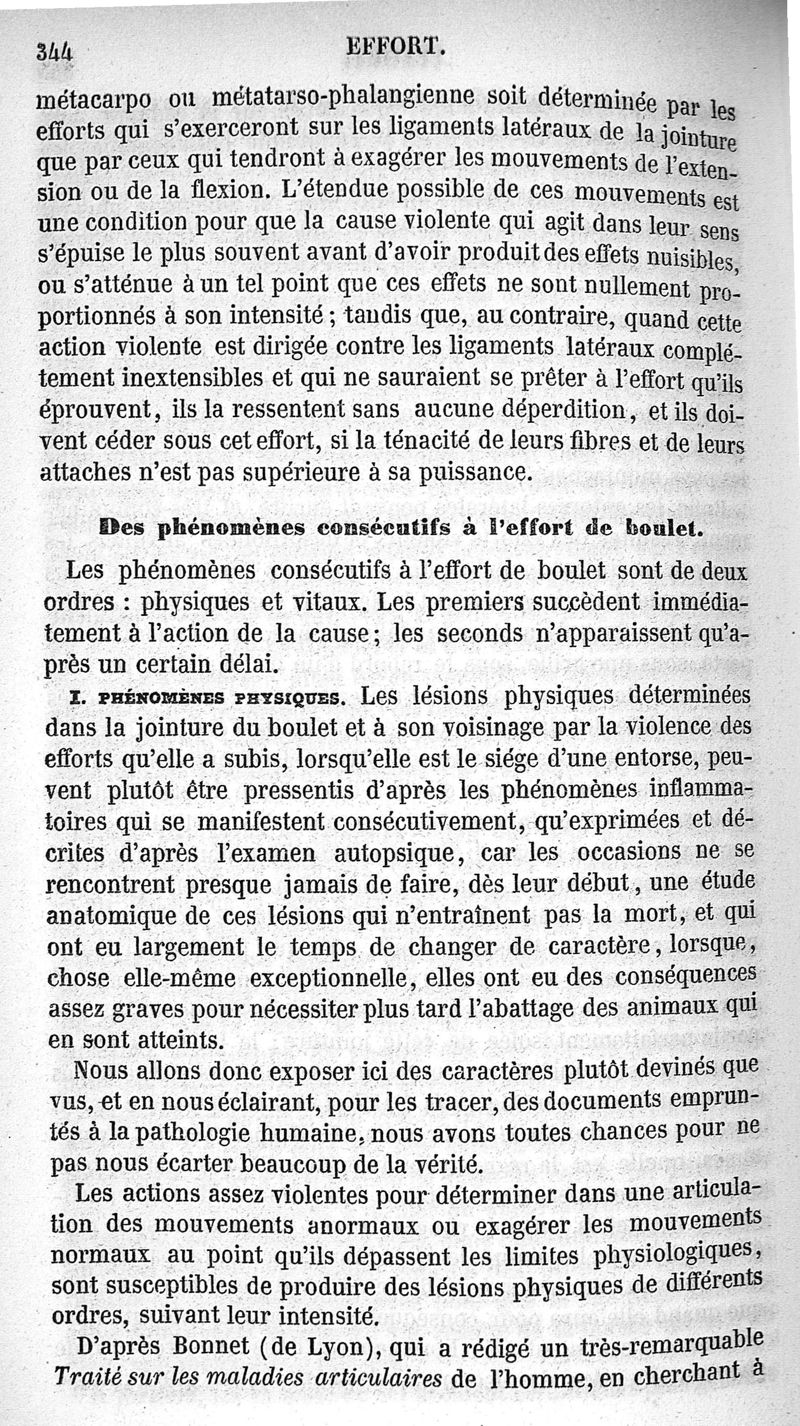 344 EFFORT.

métacarpo ou métatarso-phalangienne soit déterminée par les efforts qui s'exerceront sur les ligaments latéraux de la jointure que par ceux qui tendront à exagérer les mouvements de l'extension ou de la flexion. L'étendue possible de ces mouvements est une condition pour que la cause violente qui agit dans leur sens s'épuise le plus souvent avant d'avoir produit des effets nuisibles, ou s'atténue à un tel point que ces effets ne sont nullement proportionnés à son intensité ; tandis que, au contraire, quand cette action violente est dirigée contre les ligaments latéraux complétement inextensibles et qui ne sauraient se prêter à l'effort qu'ils éprouvent, ils la ressentent sans aucune déperdition, et ils doivent céder sous cet effort, si la ténacité de leurs fibres et de leurs attaches n'est pas supérieure à sa puissance.

Des phénomènes consécutifs à l'effort de boulet.

Les phénomènes consécutifs à l'effort de boulet sont de deux ordres : physiques et vitaux. Les premiers succèdent immédiatement à l'action de la cause ; les seconds n'apparaissent qu'après un certain délai.

I. PHÉNOMÈNES PHYSIQUES. Les lésions physiques déterminées dans la jointure du boulet et à son voisinage par la violence des efforts qu'elle a subis, lorsqu'elle est le siége d'une entorse, peuvent plutôt être pressentis d'après les phénomènes inflammatoires qui se manifestent consécutivement, qu'exprimées et décrites d'après l'examen autopsique, car les occasions ne se rencontrent presque jamais de faire, dès leur début, une étude anatomique de ces lésions qui n'entraînent pas la mort, et qui ont eu largement le temps de changer de caractère, lorsque, chose elle-même exceptionnelle, elles ont eu des conséquences assez graves pour nécessiter plus tard l'abattage des animaux qui en sont atteints.

Nous allons donc exposer ici des caractères plutôt devinés que vus, et en nous éclairant, pour les tracer, des documents empruntés à la pathologie humaine, nous avons toutes chances pour ne pas nous écarter beaucoup de la vérité.

Les actions assez violentes pour déterminer dans une articulation des mouvements anormaux ou exagérer les mouvements normaux au point qu'ils dépassent les limites physiologiques, sont susceptibles de produire des lésions physiques de différents ordres, suivant leur intensité.

D'après Bonnet (de Lyon), qui a rédigé un très-remarquable Traité sur les maladies articulaires de l'homme, en cherchant à